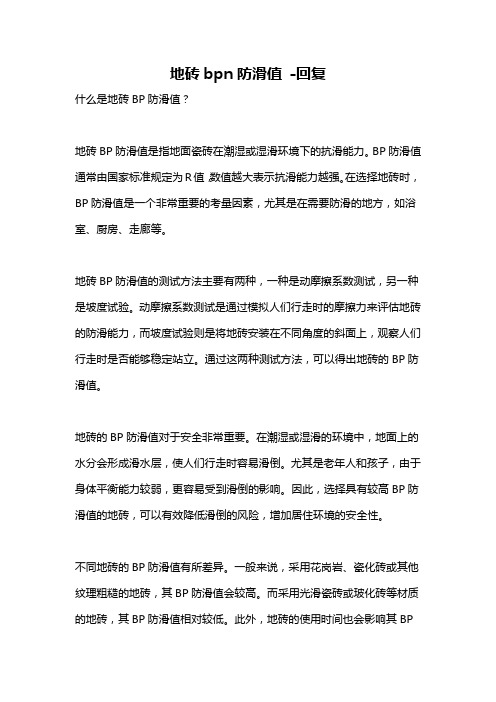 地砖 bpn 防滑值 -回复

什么是地砖 BP 防滑值？

地砖 BP 防滑值是指地面瓷砖在潮湿或湿滑环境下的抗滑能力。BP 防滑值通常由国家标准规定为 R 值，数值越大表示抗滑能力越强。在选择地砖时，BP 防滑值是一个非常重要的考量因素，尤其是在需要防滑的地方，如浴室、厨房、走廊等。

地砖 BP 防滑值的测试方法主要有两种，一种是动摩擦系数测试，另一种是坡度试验。动摩擦系数测试是通过模拟人们行走时的摩擦力来评估地砖的防滑能力，而坡度试验则是将地砖安装在不同角度的斜面上，观察人们行走时是否能够稳定站立。通过这两种测试方法，可以得出地砖的 BP 防滑值。

地砖的 BP 防滑值对于安全非常重要。在潮湿或湿滑的环境中，地面上的水分会形成滑水层，使人们行走时容易滑倒。尤其是老年人和孩子，由于身体平衡能力较弱，更容易受到滑倒的影响。因此，选择具有较高 BP 防滑值的地砖，可以有效降低滑倒的风险，增加居住环境的安全性。

不同地砖的 BP 防滑值有所差异。一般来说，采用花岗岩、瓷化砖或其他纹理粗糙的地砖，其 BP 防滑值会较高。而采用光滑瓷砖或玻化砖等材质的地砖，其 BP 防滑值相对较低。此外，地砖的使用时间也会影响其 BP